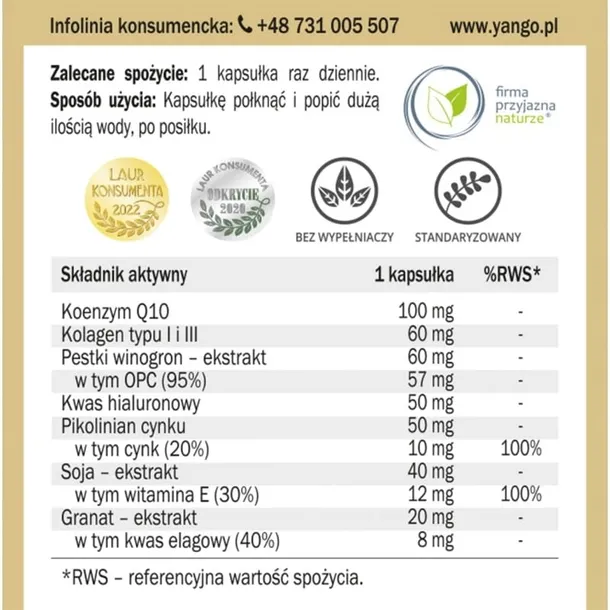 Infolinia konsumencka: +48 731 005 507 www.yango.pl

**Zalecane spożycie:** 1 kapsułka raz dziennie. **Sposób użycia:** Kapsułkę połknąć i popić dużą ilością wody, po posiłku.

firma przyjazna naturze®

LAUR KONSUMENTA 2022

LAUR KONSUMENTA ODKRYCIE 2020

BEZ WYPEŁNIACZY

STANDARYZOWANY

| Składnik aktywny | 1 kapsułka | %RWS* |
|---|---|---|
| Koenzym Q10 | 100 mg | - |
| Kolagen typu I i III | 60 mg | - |
| Pestki winogron – ekstrakt | 60 mg | - |
| w tym OPC (95%) | 57 mg | - |
| Kwas hialuronowy | 50 mg | - |
| Pikolinian cynku | 50 mg | - |
| w tym cynk (20%) | 10 mg | 100% |
| Soja – ekstrakt | 40 mg | - |
| w tym witamina E (30%) | 12 mg | 100% |
| Granat – ekstrakt | 20 mg | - |
| w tym kwas elagowy (40%) | 8 mg | - |

*RWS – referencyjna wartość spożycia.